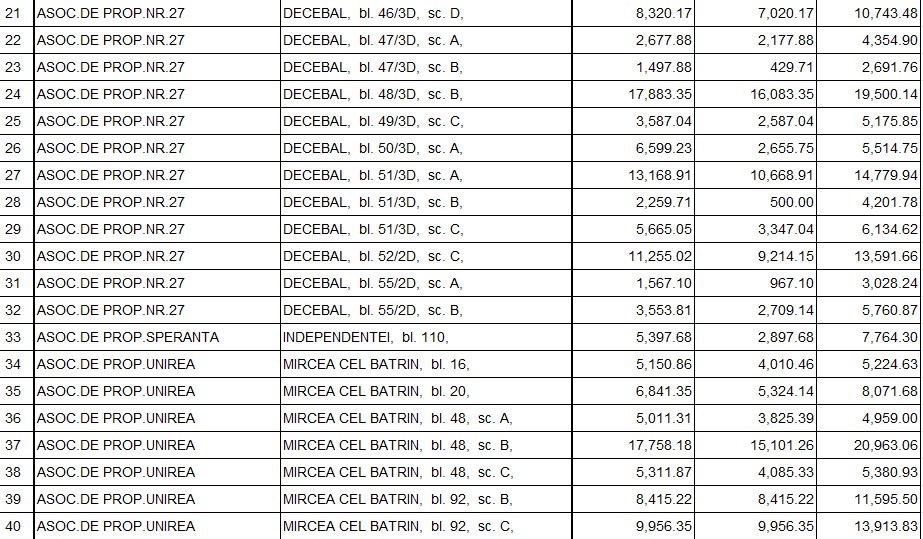 | 21 | ASOC.DE PROP.NR.27 | DECEBAL, bl. 46/3D, sc. D, | 8,320.17 | 7,020.17 | 10,743.48 |
|---|---|---|---|---|---|
| 22 | ASOC.DE PROP.NR.27 | DECEBAL, bl. 47/3D, sc. A, | 2,677.88 | 2,177.88 | 4,354.90 |
| 23 | ASOC.DE PROP.NR.27 | DECEBAL, bl. 47/3D, sc. B, | 1,497.88 | 429.71 | 2,691.76 |
| 24 | ASOC.DE PROP.NR.27 | DECEBAL, bl. 48/3D, sc. B, | 17,883.35 | 16,083.35 | 19,500.14 |
| 25 | ASOC.DE PROP.NR.27 | DECEBAL, bl. 49/3D, sc. C, | 3,587.04 | 2,587.04 | 5,175.85 |
| 26 | ASOC.DE PROP.NR.27 | DECEBAL, bl. 50/3D, sc. A, | 6,599.23 | 2,655.75 | 5,514.75 |
| 27 | ASOC.DE PROP.NR.27 | DECEBAL, bl. 51/3D, sc. A, | 13,168.91 | 10,668.91 | 14,779.94 |
| 28 | ASOC.DE PROP.NR.27 | DECEBAL, bl. 51/3D, sc. B, | 2,259.71 | 500.00 | 4,201.78 |
| 29 | ASOC.DE PROP.NR.27 | DECEBAL, bl. 51/3D, sc. C, | 5,665.05 | 3,347.04 | 6,134.62 |
| 30 | ASOC.DE PROP.NR.27 | DECEBAL, bl. 52/2D, sc. C, | 11,255.02 | 9,214.15 | 13,591.66 |
| 31 | ASOC.DE PROP.NR.27 | DECEBAL, bl. 55/2D, sc. A, | 1,567.10 | 967.10 | 3,028.24 |
| 32 | ASOC.DE PROP.NR.27 | DECEBAL, bl. 55/2D, sc. B, | 3,553.81 | 2,709.14 | 5,760.87 |
| 33 | ASOC.DE PROP.SPERANTA | INDEPENDENTEI, bl. 110, | 5,397.68 | 2,897.68 | 7,764.30 |
| 34 | ASOC.DE PROP.UNIREA | MIRCEA CEL BATRIN, bl. 16, | 5,150.86 | 4,010.46 | 5,224.63 |
| 35 | ASOC.DE PROP.UNIREA | MIRCEA CEL BATRIN, bl. 20, | 6,841.35 | 5,324.14 | 8,071.68 |
| 36 | ASOC.DE PROP.UNIREA | MIRCEA CEL BATRIN, bl. 48, sc. A, | 5,011.31 | 3,825.39 | 4,959.00 |
| 37 | ASOC.DE PROP.UNIREA | MIRCEA CEL BATRIN, bl. 48, sc. B, | 17,758.18 | 15,101.26 | 20,963.06 |
| 38 | ASOC.DE PROP.UNIREA | MIRCEA CEL BATRIN, bl. 48, sc. C, | 5,311.87 | 4,085.33 | 5,380.93 |
| 39 | ASOC.DE PROP.UNIREA | MIRCEA CEL BATRIN, bl. 92, sc. B, | 8,415.22 | 8,415.22 | 11,595.50 |
| 40 | ASOC.DE PROP.UNIREA | MIRCEA CEL BATRIN, bl. 92, sc. C, | 9,956.35 | 9,956.35 | 13,913.83 |